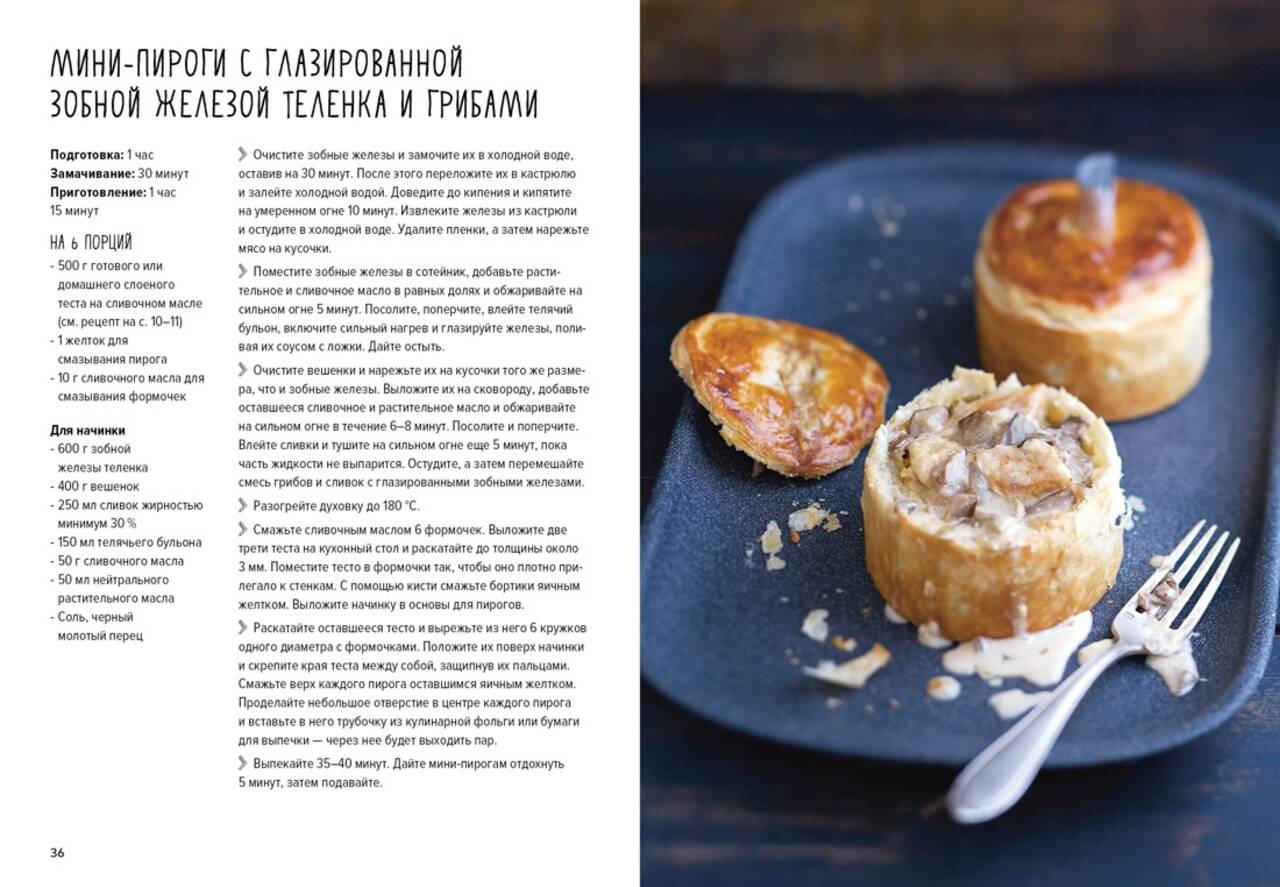 МИНИ-ПИРОГИ С ГЛАЗИРОВАННОЙ ЗОБНОЙ ЖЕЛЕЗОЙ ТЕЛЕНКА И ГРИБАМИ

Подготовка: 1 час
Замачивание: 30 минут
Приготовление: 1 час 15 минут

НА 6 ПОРЦИЙ
- 500 г готового или домашнего слоеного теста на сливочном масле (см. рецепт на с. 10–11)
- 1 желток для смазывания пирога
- 10 г сливочного масла для смазывания формочек

Для начинки
- 600 г зобной железы теленка
- 400 г вешенок
- 250 мл сливок жирностью минимум 30 %
- 150 мл телячьего бульона
- 50 г сливочного масла
- 50 мл нейтрального растительного масла
- Соль, черный молотый перец

Очистите зобные железы и замочите их в холодной воде, оставив на 30 минут. После этого переложите их в кастрюлю и залейте холодной водой. Доведите до кипения и кипятите на умеренном огне 10 минут. Извлеките железы из кастрюли и остудите в холодной воде. Удалите пленки, а затем нарежьте мясо на кусочки.

Поместите зобные железы в сотейник, добавьте растительное и сливочное масло в равных долях и обжаривайте на сильном огне 5 минут. Посолите, поперчите, влейте телячий бульон, включите сильный нагрев и глазируйте железы, поливая их соусом с ложки. Дайте остыть.

Очистите вешенки и нарежьте их на кусочки того же размера, что и зобные железы. Выложите их на сковороду, добавьте оставшееся сливочное и растительное масло и обжаривайте на сильном огне в течение 6–8 минут. Посолите и поперчите. Влейте сливки и тушите на сильном огне еще 5 минут, пока часть жидкости не выпарится. Остудите, а затем перемешайте смесь грибов и сливок с глазированными зобными железами.

Разогрейте духовку до 180 °С.

Смажьте сливочным маслом 6 формочек. Выложите две трети теста на кухонный стол и раскатайте до толщины около 3 мм. Поместите тесто в формочки так, чтобы оно плотно прилегало к стенкам. С помощью кисти смажьте бортики яичным желтком. Выложите начинку в основы для пирогов.

Раскатайте оставшееся тесто и вырежьте из него 6 кружков одного диаметра с формочками. Положите их поверх начинки и скрепите края теста между собой, защипнув их пальцами. Смажьте верх каждого пирога оставшимся яичным желтком. Проделайте небольшое отверстие в центре каждого пирога и вставьте в него трубочку из кулинарной фольги или бумаги для выпечки — через нее будет выходить пар.

Выпекайте 35–40 минут. Дайте мини-пирогам отдохнуть 5 минут, затем подавайте.

36